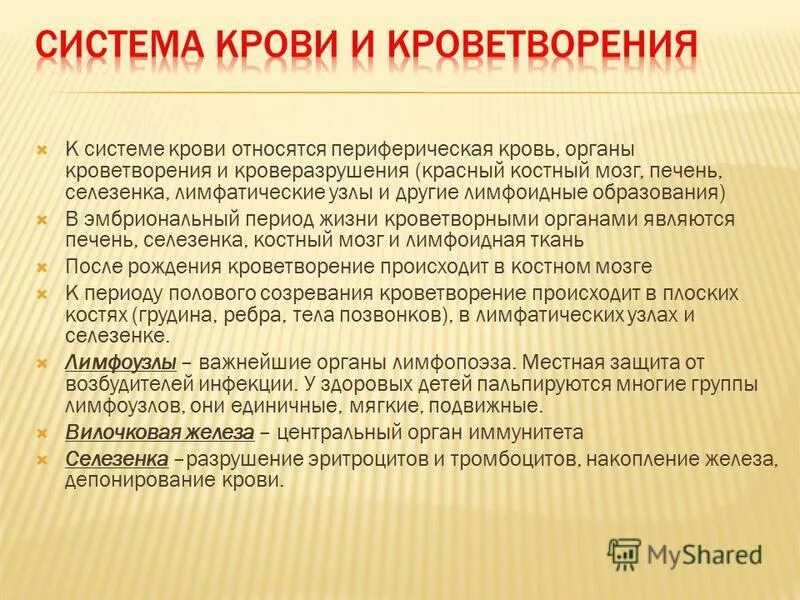 СИСТЕМА КРОВИ И КРОВЕТВОРЕНИЯ

К системе крови относятся периферическая кровь, органы кроветворения и кроверазрушения (красный костный мозг, печень, селезенка, лимфатические узлы и другие лимфоидные образования)

В эмбриональный период жизни кроветворными органами являются печень, селезенка, костный мозг и лимфоидная ткань

После рождения кроветворение происходит в костном мозге

К периоду полового созревания кроветворение происходит в плоских костях (грудина, ребра, тела позвонков), в лимфатических узлах и селезенке.

Лимфоузлы – важнейшие органы лимфопоэза. Местная защита от возбудителей инфекции. У здоровых детей пальпируются многие группы лимфоузлов, они единичные, мягкие, подвижные.

Вилочковая железа – центральный орган иммунитета

Селезенка –разрушение эритроцитов и тромбоцитов, накопление железа, депонирование крови.

MyShared